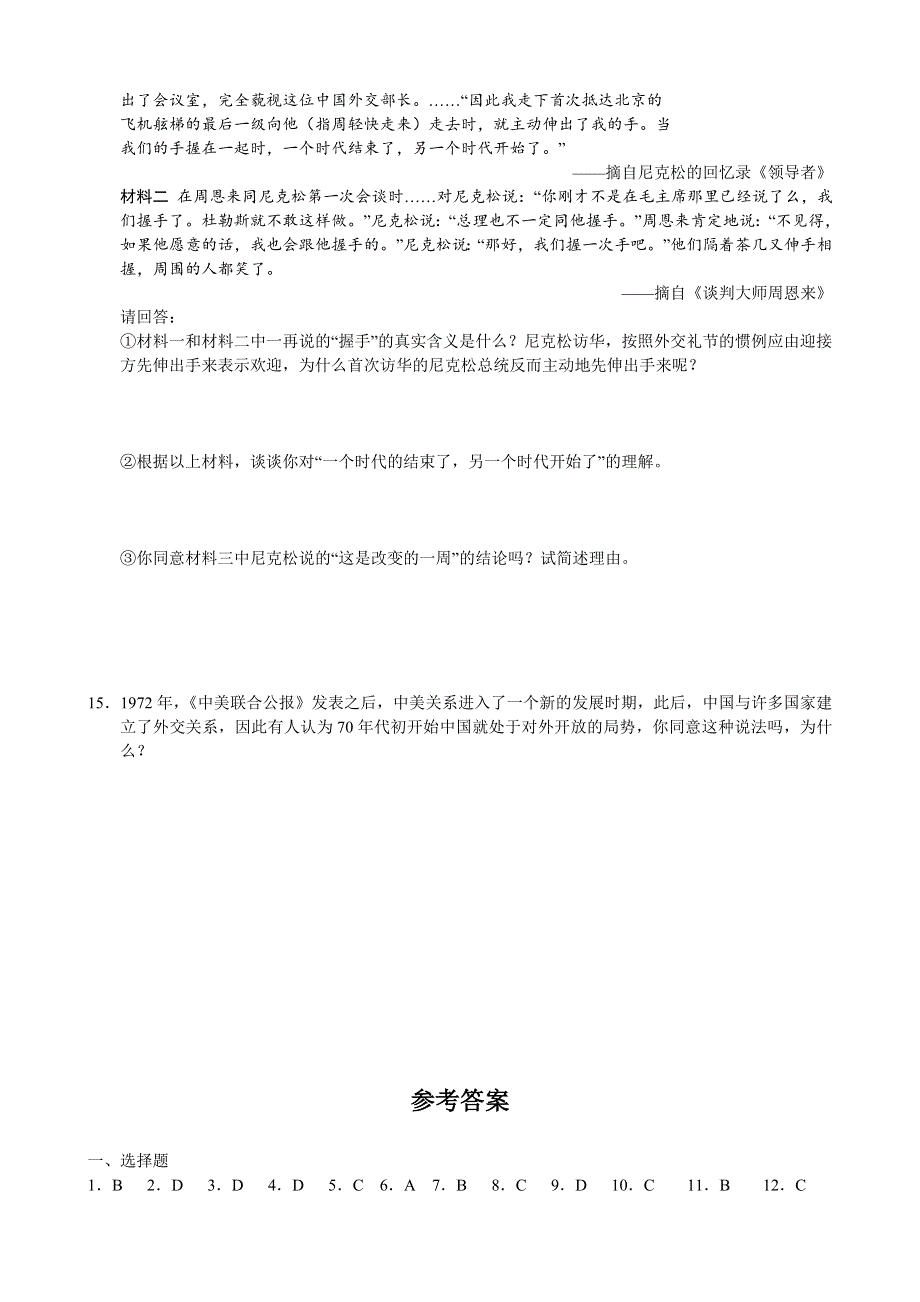 出了会议室，完全藐视这位中国外交部长。……“因此我走下首次抵达北京的飞机舷梯的最后一级向他（指周轻快走来）走去时，就主动伸出了我的手。当我们的手握在一起时，一个时代结束了，另一个时代开始了。”

——摘自尼克松的回忆录《领导者》

材料二 在周恩来同尼克松第一次会谈时……对尼克松说：“你刚才不是在毛主席那里已经说了么，我们握手了。杜勒斯就不敢这样做。”尼克松说：“总理也不一定同他握手。”周恩来肯定地说：“不见得，如果他愿意的话，我也会跟他握手的。”尼克松说：“那好，我们握一次手吧。”他们隔着茶几又伸手相握，周围的人都笑了。

——摘自《谈判大师周恩来》

请回答：

①材料一和材料二中一再说的“握手”的真实含义是什么？尼克松访华，按照外交礼节的惯例应由迎接方先伸出手来表示欢迎，为什么首次访华的尼克松总统反而主动地先伸出手来呢？

②根据以上材料，谈谈你对“一个时代的结束了，另一个时代开始了”的理解。

③你同意材料三中尼克松说的“这是改变的一周”的结论吗？试简述理由。

15．1972 年，《中美联合公报》发表之后，中美关系进入了一个新的发展时期，此后，中国与许多国家建立了外交关系，因此有人认为 70 年代初开始中国就处于对外开放的局势，你同意这种说法吗，为什么？

参考答案

一、选择题

1．B 2．D 3．D 4．D 5．C 6．A 7．B 8．C 9．D 10．C 11．B 12．C